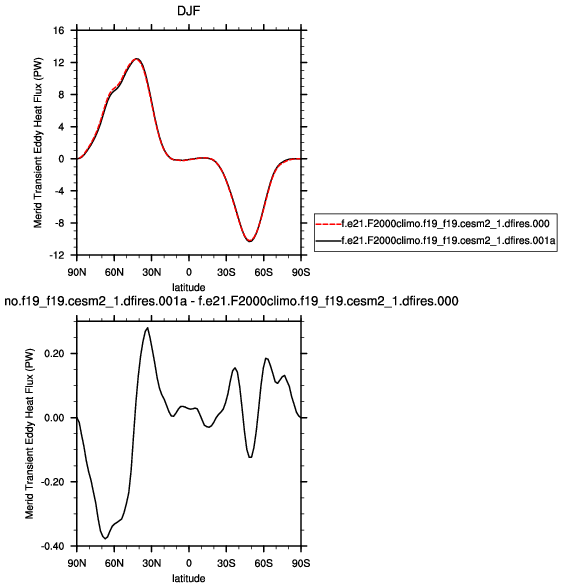 DJF

Merid Transient Eddy Heat Flux (PW)

16
12
8
4
0
-4
-8
-12

90N 60N 30N 0 30S 60S 90S
latitude

f.e21.F2000climo.f19_f19.cesm2_1.dfires.000
f.e21.F2000climo.f19_f19.cesm2_1.dfires.001a

no.f19_f19.cesm2_1.dfires.001a - f.e21.F2000climo.f19_f19.cesm2_1.dfires.000

Merid Transient Eddy Heat Flux (PW)

0.20
0.00
-0.20
-0.40

90N 60N 30N 0 30S 60S 90S
latitude